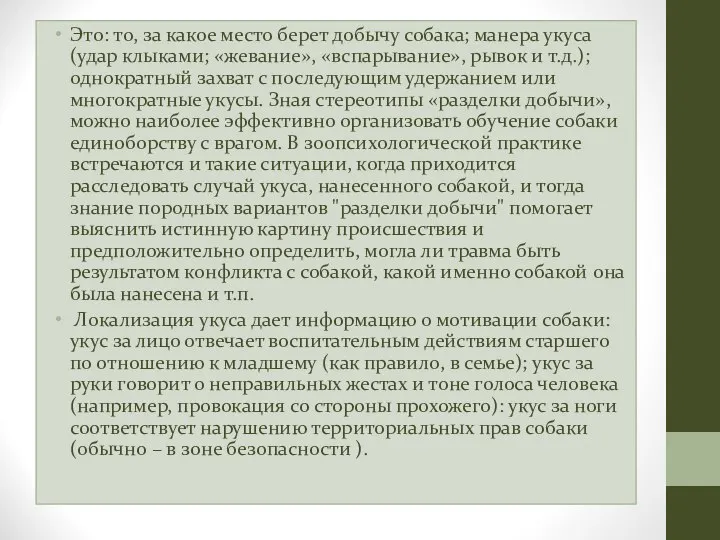 • Это: то, за какое место берет добычу собака; манера укуса (удар клыками; «жевание», «вспарывание», рывок и т.д.); однократный захват с последующим удержанием или многократные укусы. Зная стереотипы «разделки добычи», можно наиболее эффективно организовать обучение собаки единоборству с врагом. В зоопсихологической практике встречаются и такие ситуации, когда приходится расследовать случай укуса, нанесенного собакой, и тогда знание породных вариантов "разделки добычи" помогает выяснить истинную картину происшествия и предположительно определить, могла ли травма быть результатом конфликта с собакой, какой именно собакой она была нанесена и т.п.

• Локализация укуса дает информацию о мотивации собаки: укус за лицо отвечает воспитательным действиям старшего по отношению к младшему (как правило, в семье); укус за руки говорит о неправильных жестах и тоне голоса человека (например, провокация со стороны прохожего): укус за ноги соответствует нарушению территориальных прав собаки (обычно – в зоне безопасности ).